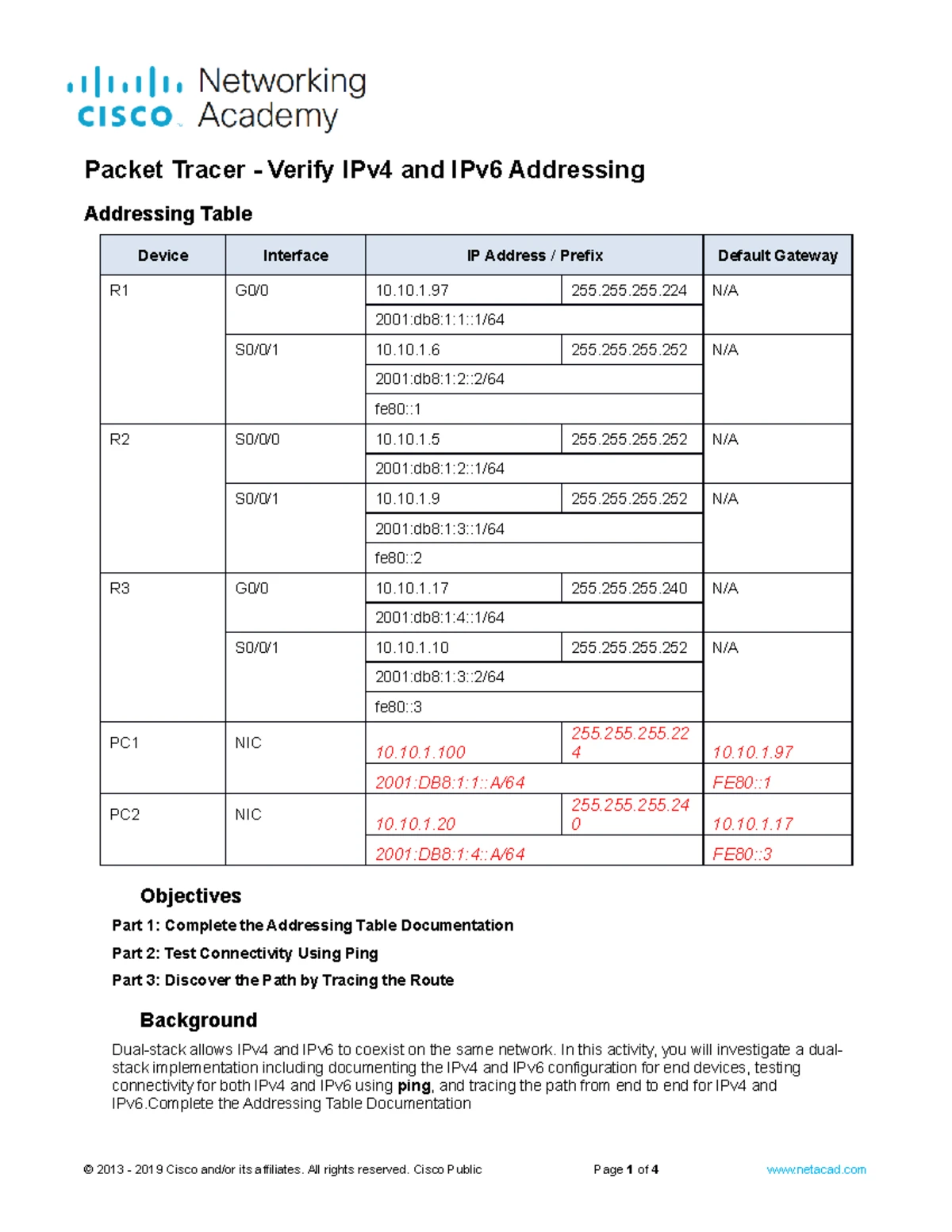 cisco Networking Academy

Packet Tracer - Verify IPv4 and IPv6 Addressing

Addressing Table

| Device | Interface | IP Address / Prefix | | Default Gateway |
|---|---|---|---|---|
| R1 | G0/0 | 10.10.1.97 | 255.255.255.224 | N/A |
| | | 2001:db8:1:1::1/64 | | |
| | S0/0/1 | 10.10.1.6 | 255.255.255.252 | N/A |
| | | 2001:db8:1:2::2/64 | | |
| | | fe80::1 | | |
| R2 | S0/0/0 | 10.10.1.5 | 255.255.255.252 | N/A |
| | | 2001:db8:1:2::1/64 | | |
| | S0/0/1 | 10.10.1.9 | 255.255.255.252 | N/A |
| | | 2001:db8:1:3::1/64 | | |
| | | fe80::2 | | |
| R3 | G0/0 | 10.10.1.17 | 255.255.255.240 | N/A |
| | | 2001:db8:1:4::1/64 | | |
| | S0/0/1 | 10.10.1.10 | 255.255.255.252 | N/A |
| | | 2001:db8:1:3::2/64 | | |
| | | fe80::3 | | |
| PC1 | NIC | 10.10.1.100 | 255.255.255.224 | 10.10.1.97 |
| | | 2001:DB8:1:1::A/64 | | FE80::1 |
| PC2 | NIC | 10.10.1.20 | 255.255.255.240 | 10.10.1.17 |
| | | 2001:DB8:1:4::A/64 | | FE80::3 |

Objectives

Part 1: Complete the Addressing Table Documentation

Part 2: Test Connectivity Using Ping

Part 3: Discover the Path by Tracing the Route

Background

Dual-stack allows IPv4 and IPv6 to coexist on the same network. In this activity, you will investigate a dual-stack implementation including documenting the IPv4 and IPv6 configuration for end devices, testing connectivity for both IPv4 and IPv6 using ping, and tracing the path from end to end for IPv4 and IPv6.Complete the Addressing Table Documentation

© 2013 - 2019 Cisco and/or its affiliates. All rights reserved. Cisco Public Page 1 of 4 www.netacad.com